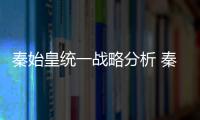 秦始皇统一战略分析 秦